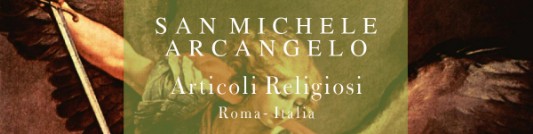 SAN MICHELE ARCANGELO

Articoli Religiosi

Roma- Italia